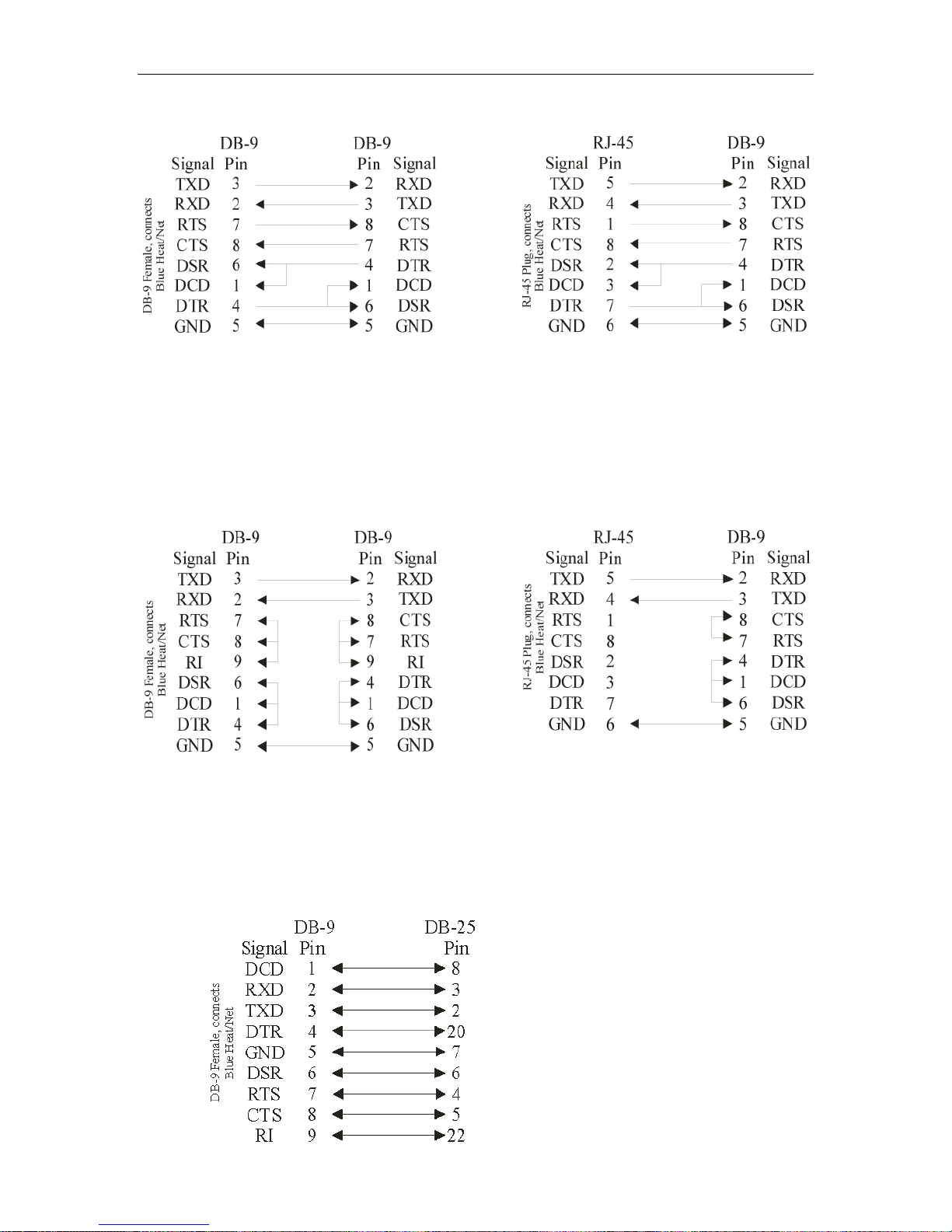 DB-9 Female, connects Blue Heat/Net

| DB-9 Signal | DB-9 Pin | DB-9 Pin | DB-9 Signal |
|---|---|---|---|
| TXD | 3 | 2 | RXD |
| RXD | 2 | 3 | TXD |
| RTS | 7 | 8 | CTS |
| CTS | 8 | 7 | RTS |
| DSR | 6 | 4 | DTR |
| DCD | 1 | 1 | DCD |
| DTR | 4 | 6 | DSR |
| GND | 5 | 5 | GND |

RJ-45 Plug, connects Blue Heat/Net

| RJ-45 Signal | RJ-45 Pin | DB-9 Pin | DB-9 Signal |
|---|---|---|---|
| TXD | 5 | 2 | RXD |
| RXD | 4 | 3 | TXD |
| RTS | 1 | 8 | CTS |
| CTS | 8 | 7 | RTS |
| DSR | 2 | 4 | DTR |
| DCD | 3 | 1 | DCD |
| DTR | 7 | 6 | DSR |
| GND | 6 | 5 | GND |

DB-9 Female, connects Blue Heat/Net

| DB-9 Signal | DB-9 Pin | DB-9 Pin | DB-9 Signal |
|---|---|---|---|
| TXD | 3 | 2 | RXD |
| RXD | 2 | 3 | TXD |
| RTS | 7 | 8 | CTS |
| CTS | 8 | 7 | RTS |
| RI | 9 | 9 | RI |
| DSR | 6 | 4 | DTR |
| DCD | 1 | 1 | DCD |
| DTR | 4 | 6 | DSR |
| GND | 5 | 5 | GND |

RJ-45 Plug, connects Blue Heat/Net

| RJ-45 Signal | RJ-45 Pin | DB-9 Pin | DB-9 Signal |
|---|---|---|---|
| TXD | 5 | 2 | RXD |
| RXD | 4 | 3 | TXD |
| RTS | 1 | 8 | CTS |
| CTS | 8 | 7 | RTS |
| DSR | 2 | 4 | DTR |
| DCD | 3 | 1 | DCD |
| DTR | 7 | 6 | DSR |
| GND | 6 | 5 | GND |

DB-9 Female, connects Blue Heat/Net

| DB-9 Signal | DB-9 Pin | DB-25 Pin |
|---|---|---|
| DCD | 1 | 8 |
| RXD | 2 | 3 |
| TXD | 3 | 2 |
| DTR | 4 | 20 |
| GND | 5 | 7 |
| DSR | 6 | 6 |
| RTS | 7 | 4 |
| CTS | 8 | 5 |
| RI | 9 | 22 |